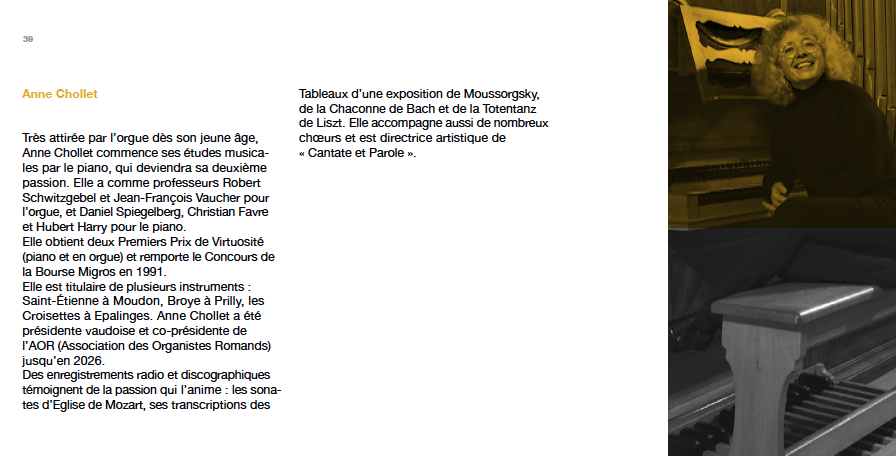 39

Anne Chollet

Très attirée par l'orgue dès son jeune âge, Anne Chollet commence ses études musicales par le piano, qui deviendra sa deuxième passion. Elle a comme professeurs Robert Schwitzgebel et Jean-François Vaucher pour l'orgue, et Daniel Spiegelberg, Christian Favre et Hubert Harry pour le piano.
Elle obtient deux Premiers Prix de Virtuosité (piano et en orgue) et remporte le Concours de la Bourse Migros en 1991.
Elle est titulaire de plusieurs instruments : Saint-Étienne à Moudon, Broye à Prilly, les Croisettes à Epalinges. Anne Chollet a été présidente vaudoise et co-présidente de l'AOR (Association des Organistes Romands) jusqu'en 2026.
Des enregistrements radio et discographiques témoignent de la passion qui l'anime : les sonates d'Eglise de Mozart, ses transcriptions des Tableaux d'une exposition de Moussorgsky, de la Chaconne de Bach et de la Totentanz de Liszt. Elle accompagne aussi de nombreux chœurs et est directrice artistique de « Cantate et Parole ».